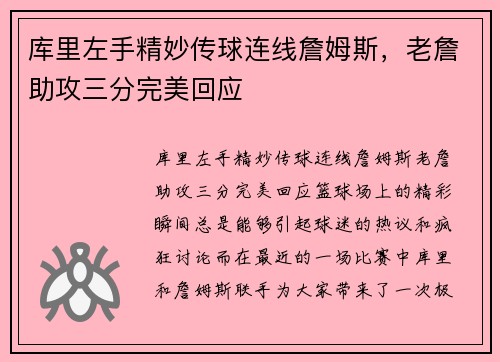 库里左手精妙传球连线詹姆斯，老詹助攻三分完美回应

库里左手精妙传球连线詹姆斯老詹助攻三分完美回应篮球场上的精彩瞬间总是能够引起球迷的热议和疯狂讨论而在最近的一场比赛中库里和詹姆斯联手为大家带来了一次极